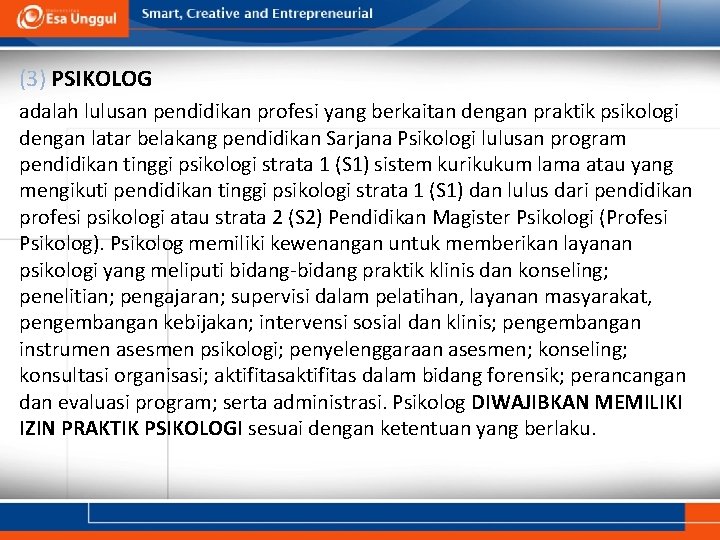 Esa Unggul Smart, Creative and Entrepreneurial

(3) PSIKOLOG

adalah lulusan pendidikan profesi yang berkaitan dengan praktik psikologi dengan latar belakang pendidikan Sarjana Psikologi lulusan program pendidikan tinggi psikologi strata 1 (S1) sistem kurikukum lama atau yang mengikuti pendidikan tinggi psikologi strata 1 (S1) dan lulus dari pendidikan profesi psikologi atau strata 2 (S2) Pendidikan Magister Psikologi (Profesi Psikolog). Psikolog memiliki kewenangan untuk memberikan layanan psikologi yang meliputi bidang-bidang praktik klinis dan konseling; penelitian; pengajaran; supervisi dalam pelatihan, layanan masyarakat, pengembangan kebijakan; intervensi sosial dan klinis; pengembangan instrumen asesmen psikologi; penyelenggaraan asesmen; konseling; konsultasi organisasi; aktifitasaktifitas dalam bidang forensik; perancangan dan evaluasi program; serta administrasi. Psikolog DIWAJIBKAN MEMILIKI IZIN PRAKTIK PSIKOLOGI sesuai dengan ketentuan yang berlaku.